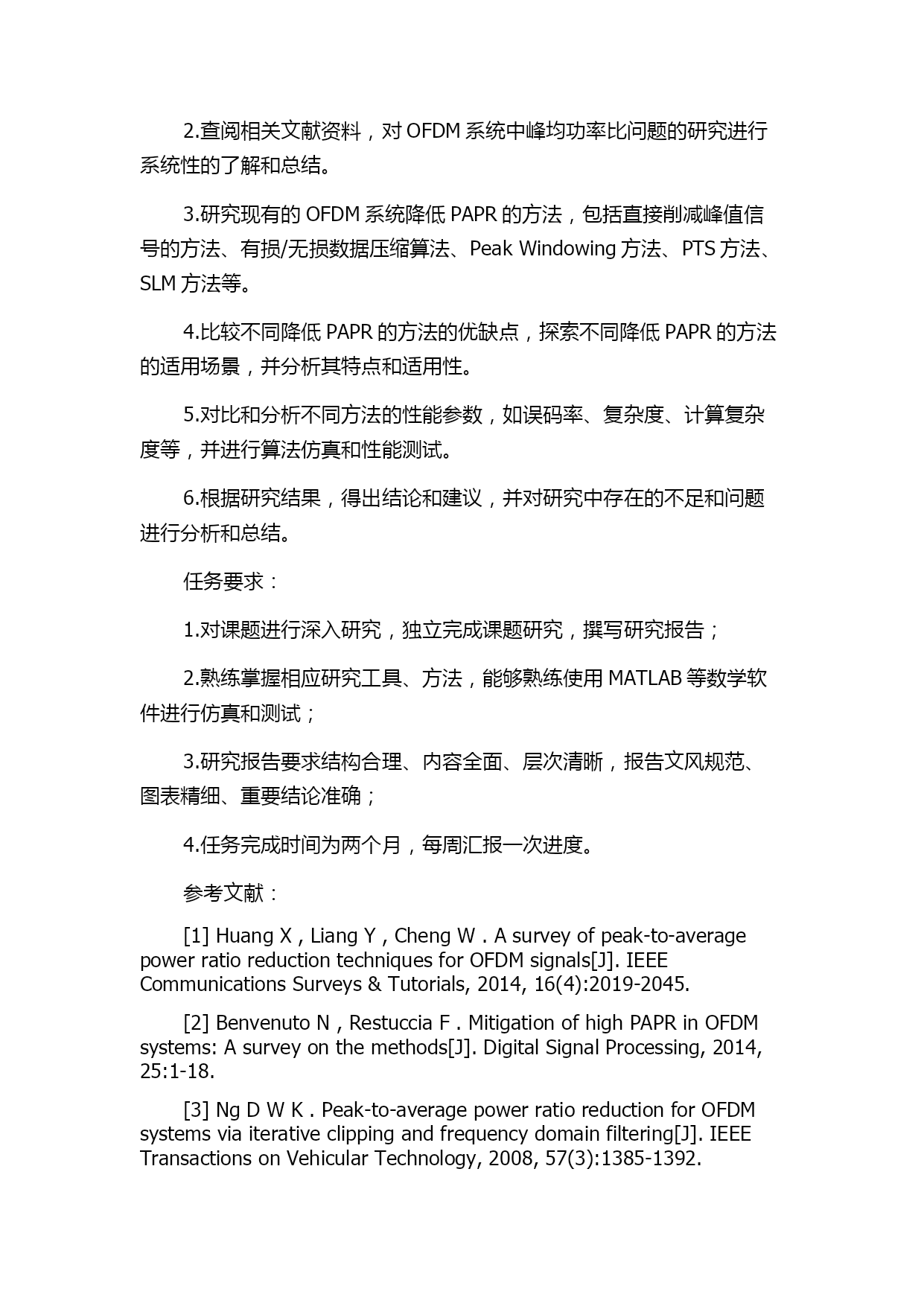 2.查阅相关文献资料，对 OFDM 系统中峰均功率比问题的研究进行系统性的了解和总结。

3.研究现有的 OFDM 系统降低 PAPR 的方法，包括直接削减峰值信号的方法、有损/无损数据压缩算法、Peak Windowing 方法、PTS 方法、SLM 方法等。

4.比较不同降低 PAPR 的方法的优缺点，探索不同降低 PAPR 的方法的适用场景，并分析其特点和适用性。

5.对比和分析不同方法的性能参数，如误码率、复杂度、计算复杂度等，并进行算法仿真和性能测试。

6.根据研究结果，得出结论和建议，并对研究中存在的不足和问题进行分析和总结。

任务要求：

1.对课题进行深入研究，独立完成课题研究，撰写研究报告；

2.熟练掌握相应研究工具、方法，能够熟练使用 MATLAB 等数学软件进行仿真和测试；

3.研究报告要求结构合理、内容全面、层次清晰，报告文风规范、图表精细、重要结论准确；

4.任务完成时间为两个月，每周汇报一次进度。

参考文献：

[1] Huang X , Liang Y , Cheng W . A survey of peak-to-average power ratio reduction techniques for OFDM signals[J]. IEEE Communications Surveys & Tutorials, 2014, 16(4):2019-2045.

[2] Benvenuto N , Restuccia F . Mitigation of high PAPR in OFDM systems: A survey on the methods[J]. Digital Signal Processing, 2014, 25:1-18.

[3] Ng D W K . Peak-to-average power ratio reduction for OFDM systems via iterative clipping and frequency domain filtering[J]. IEEE Transactions on Vehicular Technology, 2008, 57(3):1385-1392.